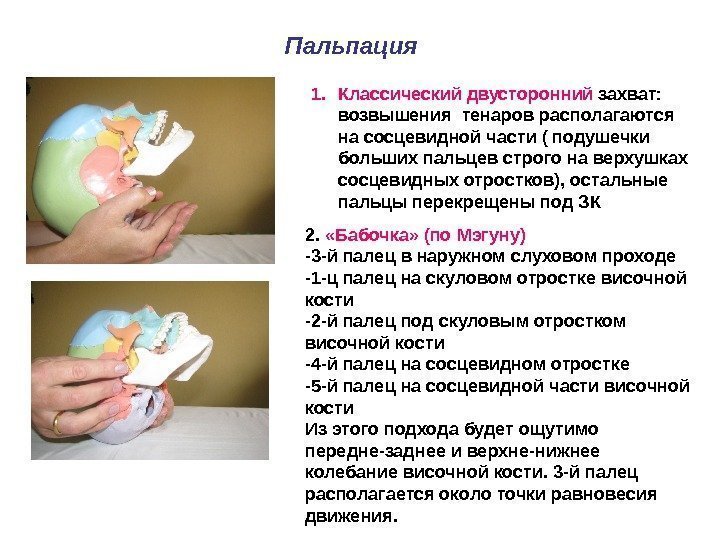 Пальпация

1. Классический двусторонний захват: возвышения тенаров располагаются на сосцевидной части ( подушечки больших пальцев строго на верхушках сосцевидных отростков), остальные пальцы перекрещены под ЗК

2. «Бабочка» (по Мэгуну)
-3-й палец в наружном слуховом проходе
-1-ц палец на скуловом отростке височной кости
-2-й палец под скуловым отростком височной кости
-4-й палец на сосцевидном отростке
-5-й палец на сосцевидной части височной кости
Из этого подхода будет ощутимо передне-заднее и верхне-нижнее колебание височной кости. 3-й палец располагается около точки равновесия движения.